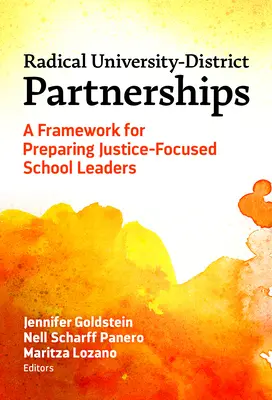 Radical University-District
Partnerships

A Framework for Preparing Justice-Focused School Leaders

Jennifer Goldstein
Nell Scharff Panero
Maritza Lozano
Editors